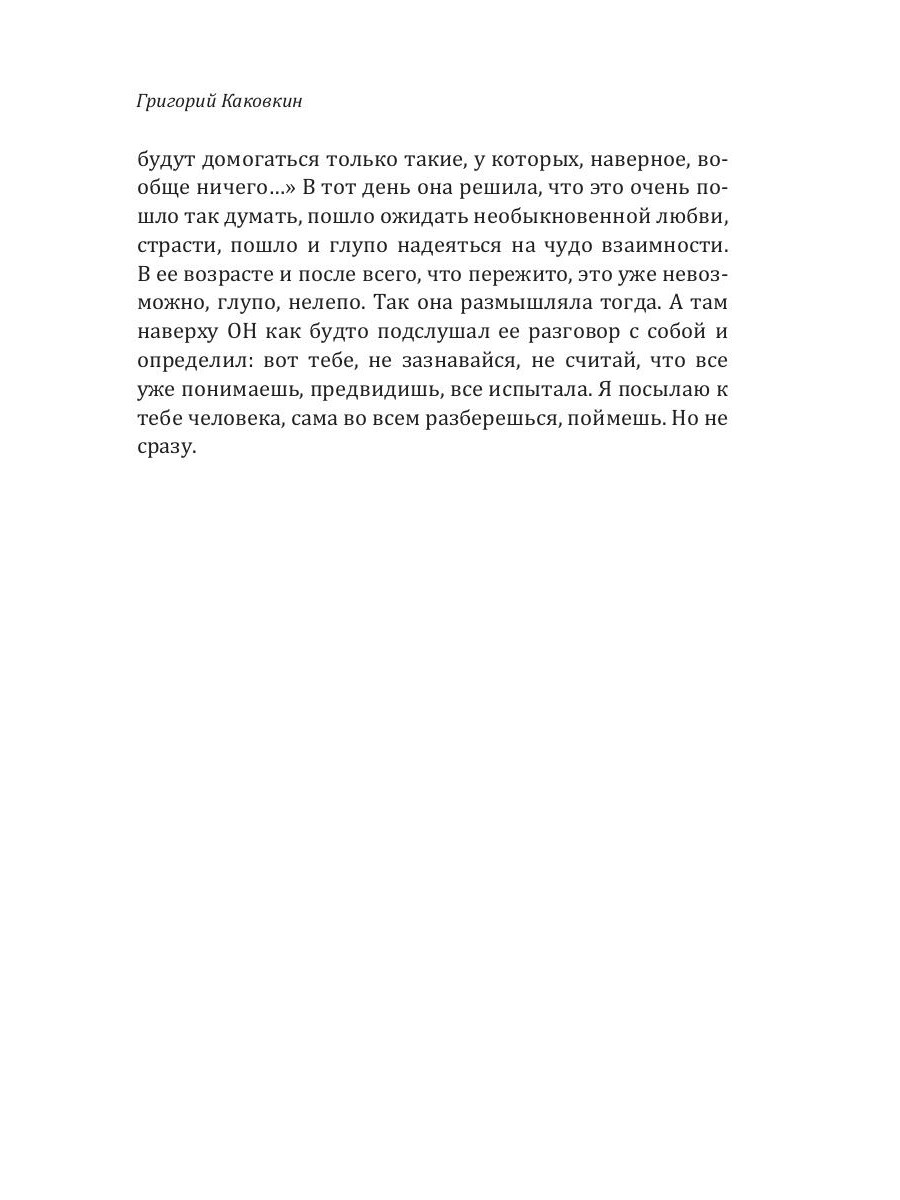 Григорий Каковкин

будут домогаться только такие, у которых, наверное, вообще ничего…» В тот день она решила, что это очень пошло так думать, пошло ожидать необыкновенной любви, страсти, пошло и глупо надеяться на чудо взаимности. В ее возрасте и после всего, что пережито, это уже невозможно, глупо, нелепо. Так она размышляла тогда. А там наверху ОН как будто подслушал ее разговор с собой и определил: вот тебе, не зазнавайся, не считай, что все уже понимаешь, предвидишь, все испытала. Я посылаю к тебе человека, сама во всем разберешься, поймешь. Но не сразу.